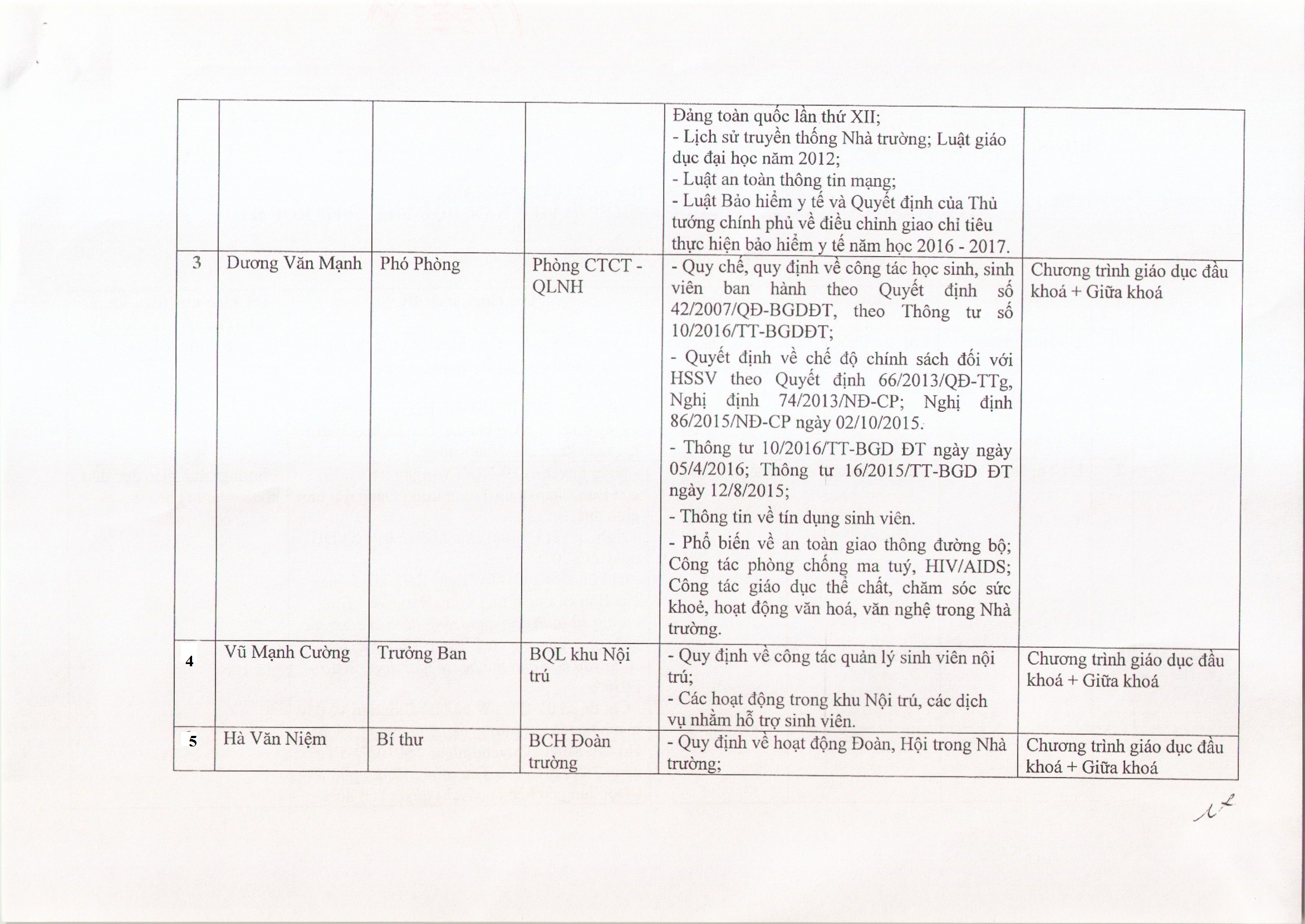 | | | | | | |
|---|---|---|---|---|---|
| | | | | Đảng toàn quốc lần thứ XII;<br>- Lịch sử truyền thống Nhà trường; Luật giáo dục đại học năm 2012;<br>- Luật an toàn thông tin mạng;<br>- Luật Bảo hiểm y tế và Quyết định của Thủ tướng chính phủ về điều chỉnh giao chỉ tiêu thực hiện bảo hiểm y tế năm học 2016 - 2017. | |
| 3 | Dương Văn Mạnh | Phó Phòng | Phòng CTCT - QLNH | - Quy chế, quy định về công tác học sinh, sinh viên ban hành theo Quyết định số 42/2007/QĐ-BGDĐT, theo Thông tư số 10/2016/TT-BGDĐT;<br>- Quyết định về chế độ chính sách đối với HSSV theo Quyết định 66/2013/QĐ-TTg, Nghị định 74/2013/NĐ-CP; Nghị định 86/2015/NĐ-CP ngày 02/10/2015.<br>- Thông tư 10/2016/TT-BGD ĐT ngày ngày 05/4/2016; Thông tư 16/2015/TT-BGD ĐT ngày 12/8/2015;<br>- Thông tin về tín dụng sinh viên.<br>- Phổ biến về an toàn giao thông đường bộ; Công tác phòng chống ma tuý, HIV/AIDS; Công tác giáo dục thể chất, chăm sóc sức khoẻ, hoạt động văn hoá, văn nghệ trong Nhà trường. | Chương trình giáo dục đầu khoá + Giữa khoá |
| 4 | Vũ Mạnh Cường | Trưởng Ban | BQL khu Nội trú | - Quy định về công tác quản lý sinh viên nội trú;<br>- Các hoạt động trong khu Nội trú, các dịch vụ nhằm hỗ trợ sinh viên. | Chương trình giáo dục đầu khoá + Giữa khoá |
| 5 | Hà Văn Niệm | Bí thư | BCH Đoàn trường | - Quy định về hoạt động Đoàn, Hội trong Nhà trường; | Chương trình giáo dục đầu khoá + Giữa khoá |

12